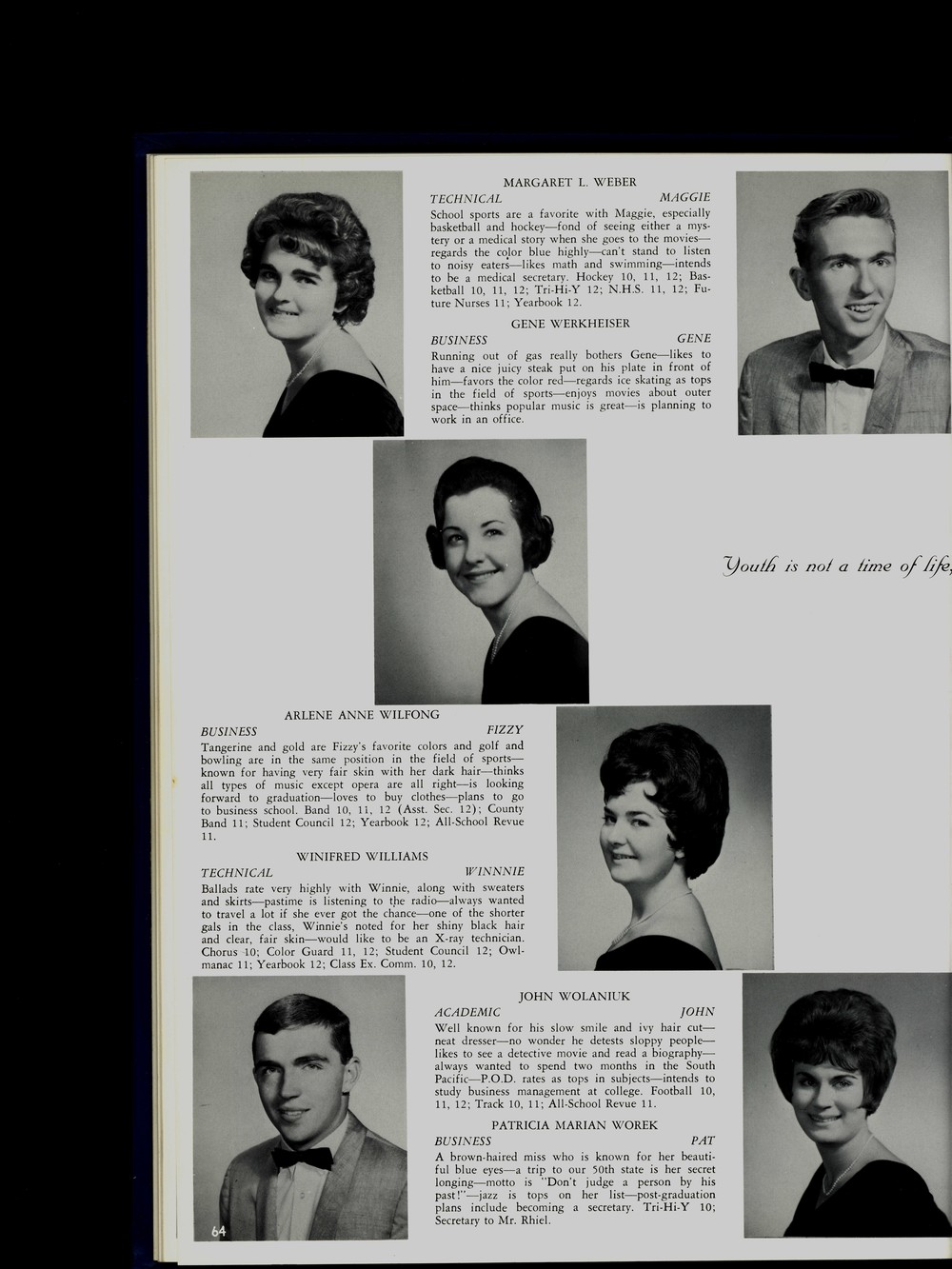 MARGARET L. WEBER

TECHNICAL MAGGIE

School sports are a favorite with Maggie, especially basketball and hockey—fond of seeing either a mystery or a medical story when she goes to the movies—regards the color blue highly—can't stand to listen to noisy eaters—likes math and swimming—intends to be a medical secretary. Hockey 10, 11, 12; Basketball 10, 11, 12; Tri-Hi-Y 12; N.H.S. 11, 12; Future Nurses 11; Yearbook 12.

GENE WERKHEISER

BUSINESS GENE

Running out of gas really bothers Gene—likes to have a nice juicy steak put on his plate in front of him—favors the color red—regards ice skating as tops in the field of sports—enjoys movies about outer space—thinks popular music is great—is planning to work in an office.

Youth is not a time of life,

ARLENE ANNE WILFONG

BUSINESS FIZZY

Tangerine and gold are Fizzy's favorite colors and golf and bowling are in the same position in the field of sports—known for having very fair skin with her dark hair—thinks all types of music except opera are all right—is looking forward to graduation—loves to buy clothes—plans to go to business school. Band 10, 11, 12 (Asst. Sec. 12); County Band 11; Student Council 12; Yearbook 12; All-School Revue 11.

WINIFRED WILLIAMS

TECHNICAL WINNNIE

Ballads rate very highly with Winnie, along with sweaters and skirts—pastime is listening to the radio—always wanted to travel a lot if she ever got the chance—one of the shorter gals in the class, Winnie's noted for her shiny black hair and clear, fair skin—would like to be an X-ray technician. Chorus 10; Color Guard 11, 12; Student Council 12; Owlmanac 11; Yearbook 12; Class Ex. Comm. 10, 12.

JOHN WOLANIUK

ACADEMIC JOHN

Well known for his slow smile and ivy hair cut—neat dresser—no wonder he detests sloppy people—likes to see a detective movie and read a biography—always wanted to spend two months in the South Pacific—P.O.D. rates as tops in subjects—intends to study business management at college. Football 10, 11, 12; Track 10, 11; All-School Revue 11.

PATRICIA MARIAN WOREK

BUSINESS PAT

A brown-haired miss who is known for her beautiful blue eyes—a trip to our 50th state is her secret longing—motto is "Don't judge a person by his past!"—jazz is tops on her list—post-graduation plans include becoming a secretary. Tri-Hi-Y 10; Secretary to Mr. Rhiel.

64